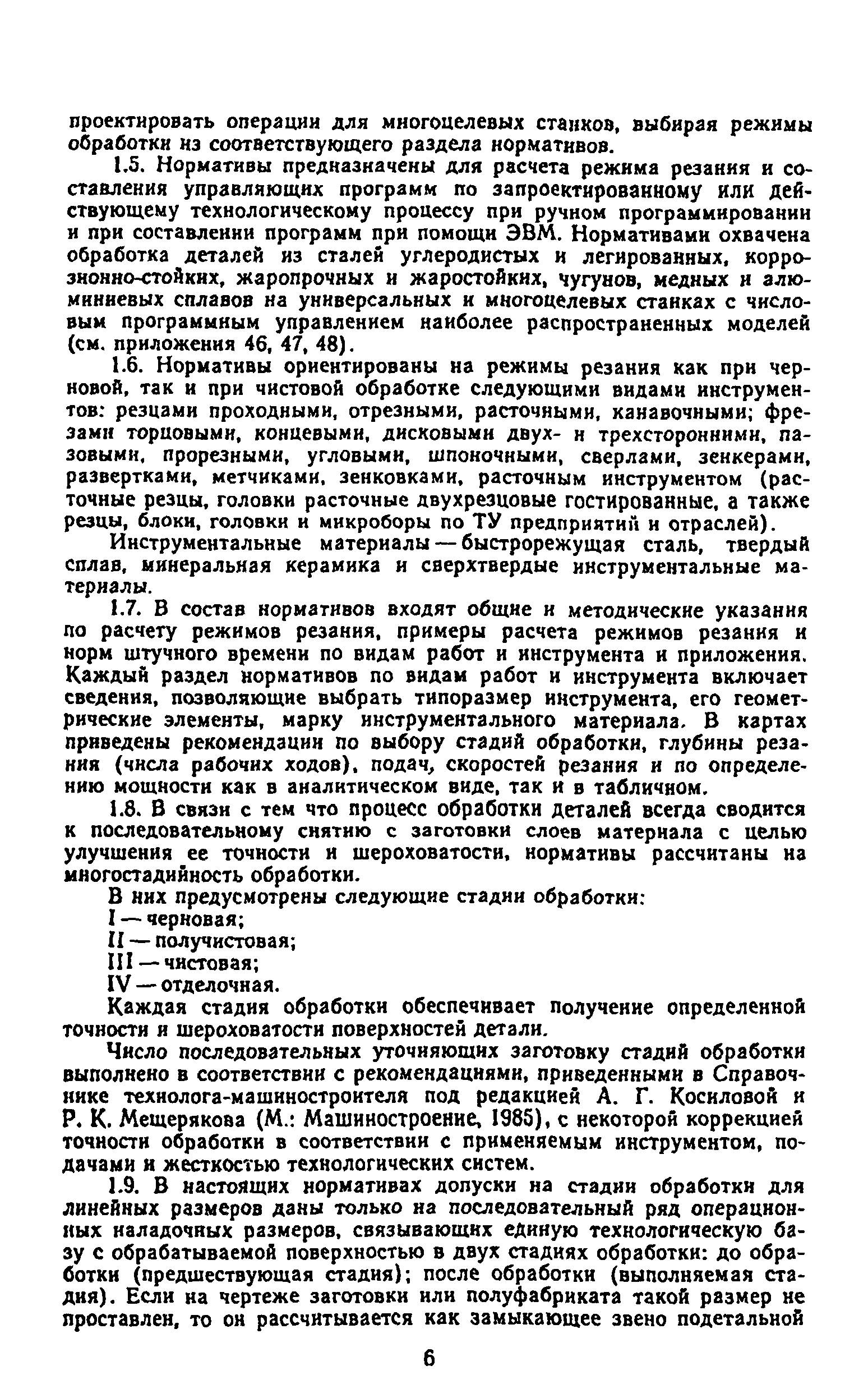 проектировать операции для многоцелевых станков, выбирая режимы обработки из соответствующего раздела нормативов.

1.5. Нормативы предназначены для расчета режима резания и составления управляющих программ по запроектированному или действующему технологическому процессу при ручном программировании и при составлении программ при помощи ЭВМ. Нормативами охвачена обработка деталей из сталей углеродистых и легированных, коррозионно-стойких, жаропрочных и жаростойких, чугунов, медных и алюминиевых сплавов на универсальных и многоцелевых станках с числовым программным управлением наиболее распространенных моделей (см. приложения 46, 47, 48).

1.6. Нормативы ориентированы на режимы резания как при черновой, так и при чистовой обработке следующими видами инструментов: резцами проходными, отрезными, расточными, канавочными; фрезами торцовыми, концевыми, дисковыми двух- и трехсторонними, пазовыми, прорезными, угловыми, шпоночными, сверлами, зенкерами, развертками, метчиками, зенковками, расточным инструментом (расточные резцы, головки расточные двухрезцовые гостированные, а также резцы, блоки, головки и микроборы по ТУ предприятий и отраслей).

Инструментальные материалы — быстрорежущая сталь, твердый сплав, минеральная керамика и сверхтвердые инструментальные материалы.

1.7. В состав нормативов входят общие и методические указания по расчету режимов резания, примеры расчета режимов резания и норм штучного времени по видам работ и инструмента и приложения. Каждый раздел нормативов по видам работ и инструмента включает сведения, позволяющие выбрать типоразмер инструмента, его геометрические элементы, марку инструментального материала. В картах приведены рекомендации по выбору стадий обработки, глубины резания (числа рабочих ходов), подач, скоростей резания и по определению мощности как в аналитическом виде, так и в табличном.

1.8. В связи с тем что процесс обработки деталей всегда сводится к последовательному снятию с заготовки слоев материала с целью улучшения ее точности и шероховатости, нормативы рассчитаны на многостадийность обработки.

В них предусмотрены следующие стадии обработки:
I — черновая;
II — получистовая;
III — чистовая;
IV — отделочная.

Каждая стадия обработки обеспечивает получение определенной точности и шероховатости поверхностей детали.

Число последовательных уточняющих заготовку стадий обработки выполнено в соответствии с рекомендациями, приведенными в Справочнике технолога-машиностроителя под редакцией А. Г. Косиловой и Р. К. Мещерякова (М.: Машиностроение, 1985), с некоторой коррекцией точности обработки в соответствии с применяемым инструментом, подачами и жесткостью технологических систем.

1.9. В настоящих нормативах допуски на стадии обработки для линейных размеров даны только на последовательный ряд операционных наладочных размеров, связывающих единую технологическую базу с обрабатываемой поверхностью в двух стадиях обработки: до обработки (предшествующая стадия); после обработки (выполняемая стадия). Если на чертеже заготовки или полуфабриката такой размер не проставлен, то он рассчитывается как замыкающее звено подетальной

6